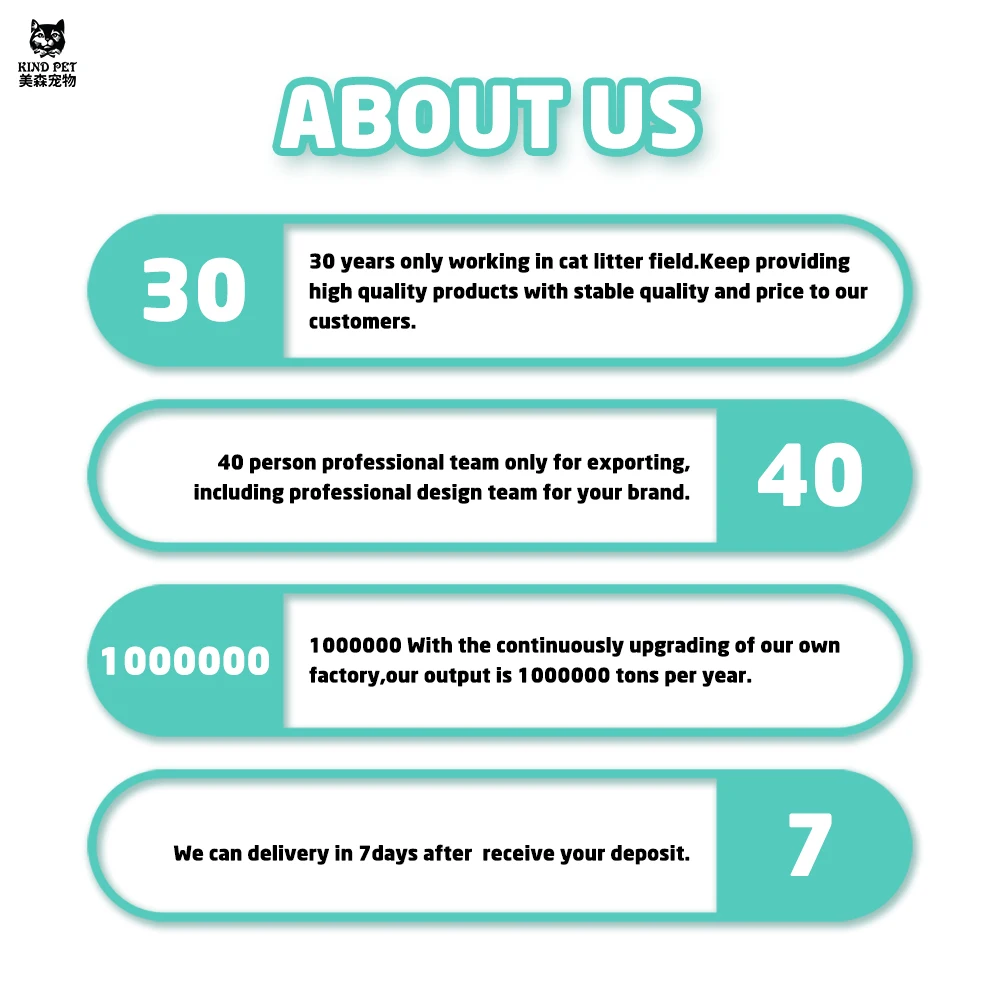 KIND PET
美森宠物

ABOUT US

30

30 years only working in cat litter field.Keep providing high quality products with stable quality and price to our customers.

40 person professional team only for exporting, including professional design team for your brand.

40

1000000

1000000 With the continuously upgrading of our own factory,our output is 1000000 tons per year.

We can delivery in 7days after receive your deposit.

7